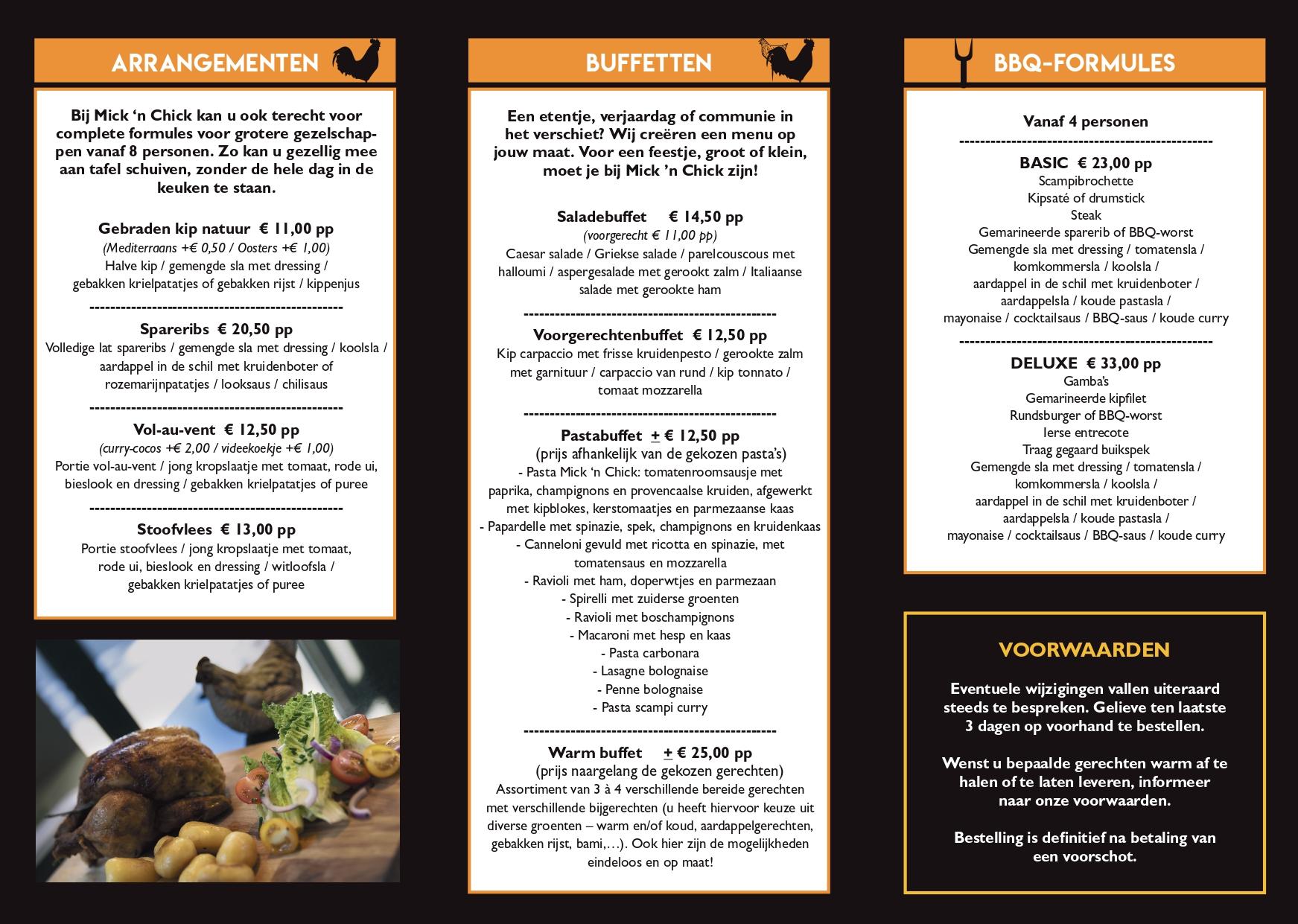 ARRANGEMENTEN

Bij Mick 'n Chick kan u ook terecht voor complete formules voor grotere gezelschappen vanaf 8 personen. Zo kan u gezellig mee aan tafel schuiven, zonder de hele dag in de keuken te staan.

Gebraden kip natuur € 11,00 pp
(Mediterraans +€ 0,50 / Oosters +€ 1,00)
Halve kip / gemengde sla met dressing / gebakken krielpatatjes of gebakken rijst / kippenjus

------------------------------------------------

Spareribs € 20,50 pp
Volledige lat spareribs / gemengde sla met dressing / koolsla / aardappel in de schil met kruidenboter of rozemarijnpatatjes / looksaus / chilisaus

------------------------------------------------

Vol-au-vent € 12,50 pp
(curry-cocos +€ 2,00 / videekoekje +€ 1,00)
Portie vol-au-vent / jong kropslaatje met tomaat, rode ui, bieslook en dressing / gebakken krielpatatjes of puree

------------------------------------------------

Stoofvlees € 13,00 pp
Portie stoofvlees / jong kropslaatje met tomaat, rode ui, bieslook en dressing / witloofsla / gebakken krielpatatjes of puree

BUFFETTEN

Een etentje, verjaardag of communie in het verschiet? Wij creëren een menu op jouw maat. Voor een feestje, groot of klein, moet je bij Mick 'n Chick zijn!

Saladebuffet € 14,50 pp
(voorgerecht € 11,00 pp)
Caesar salade / Griekse salade / parelcouscous met halloumi / aspergesalade met gerookt zalm / Italiaanse salade met gerookte ham

------------------------------------------------

Voorgerechtenbuffet € 12,50 pp
Kip carpaccio met frisse kruidenpesto / gerookte zalm met garnituur / carpaccio van rund / kip tonnato / tomaat mozzarella

------------------------------------------------

Pastabuffet ± € 12,50 pp
(prijs afhankelijk van de gekozen pasta's)
- Pasta Mick 'n Chick: tomatenroomsausje met paprika, champignons en provencaalse kruiden, afgewerkt met kipblokes, kerstomaatjes en parmezaanse kaas
- Papardelle met spinazie, spek, champignons en kruidenkaas
- Canneloni gevuld met ricotta en spinazie, met tomatensaus en mozzarella
- Ravioli met ham, doperwtjes en parmezaan
- Spirelli met zuiderse groenten
- Ravioli met boschampignons
- Macaroni met hesp en kaas
- Pasta carbonara
- Lasagne bolognaise
- Penne bolognaise
- Pasta scampi curry

------------------------------------------------

Warm buffet ± € 25,00 pp
(prijs naargelang de gekozen gerechten)
Assortiment van 3 à 4 verschillende bereide gerechten met verschillende bijgerechten (u heeft hiervoor keuze uit diverse groenten – warm en/of koud, aardappelgerechten, gebakken rijst, bami,…). Ook hier zijn de mogelijkheden eindeloos en op maat!

BBQ-FORMULES

Vanaf 4 personen

------------------------------------------------

BASIC € 23,00 pp
Scampibrochette
Kipsaté of drumstick
Steak
Gemarineerde sparerib of BBQ-worst
Gemengde sla met dressing / tomatensla / komkommersla / koolsla / aardappel in de schil met kruidenboter / aardappelsla / koude pastasla / mayonaise / cocktailsaus / BBQ-saus / koude curry

------------------------------------------------

DELUXE € 33,00 pp
Gamba's
Gemarineerde kipfilet
Rundsburger of BBQ-worst
Ierse entrecote
Traag gegaard buikspek
Gemengde sla met dressing / tomatensla / komkommersla / koolsla / aardappel in de schil met kruidenboter / aardappelsla / koude pastasla / mayonaise / cocktailsaus / BBQ-saus / koude curry

VOORWAARDEN

Eventuele wijzigingen vallen uiteraard steeds te bespreken. Gelieve ten laatste 3 dagen op voorhand te bestellen.

Wenst u bepaalde gerechten warm af te halen of te laten leveren, informeer naar onze voorwaarden.

Bestelling is definitief na betaling van een voorschot.